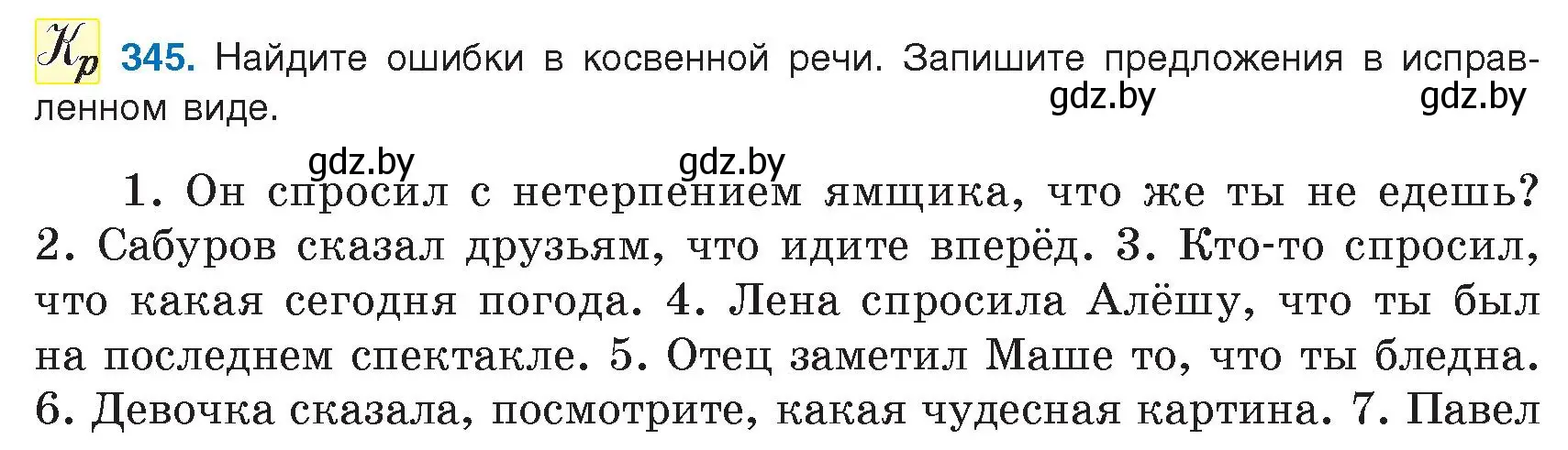 Кр 345. Найдите ошибки в косвенной речи. Запишите предложения в исправленном виде.

gdz.by gdz.by

gdz.by gdz.by

1. Он спросил с нетерпением ямщика, что же ты не едешь? 2. Сабуров сказал друзьям, что идите вперёд. 3. Кто-то спросил, что какая сегодня погода. 4. Лена спросила Алёшу, что ты был на последнем спектакле. 5. Отец заметил Маше то, что ты бледна. 6. Девочка сказала, посмотрите, какая чудесная картина. 7. Павел